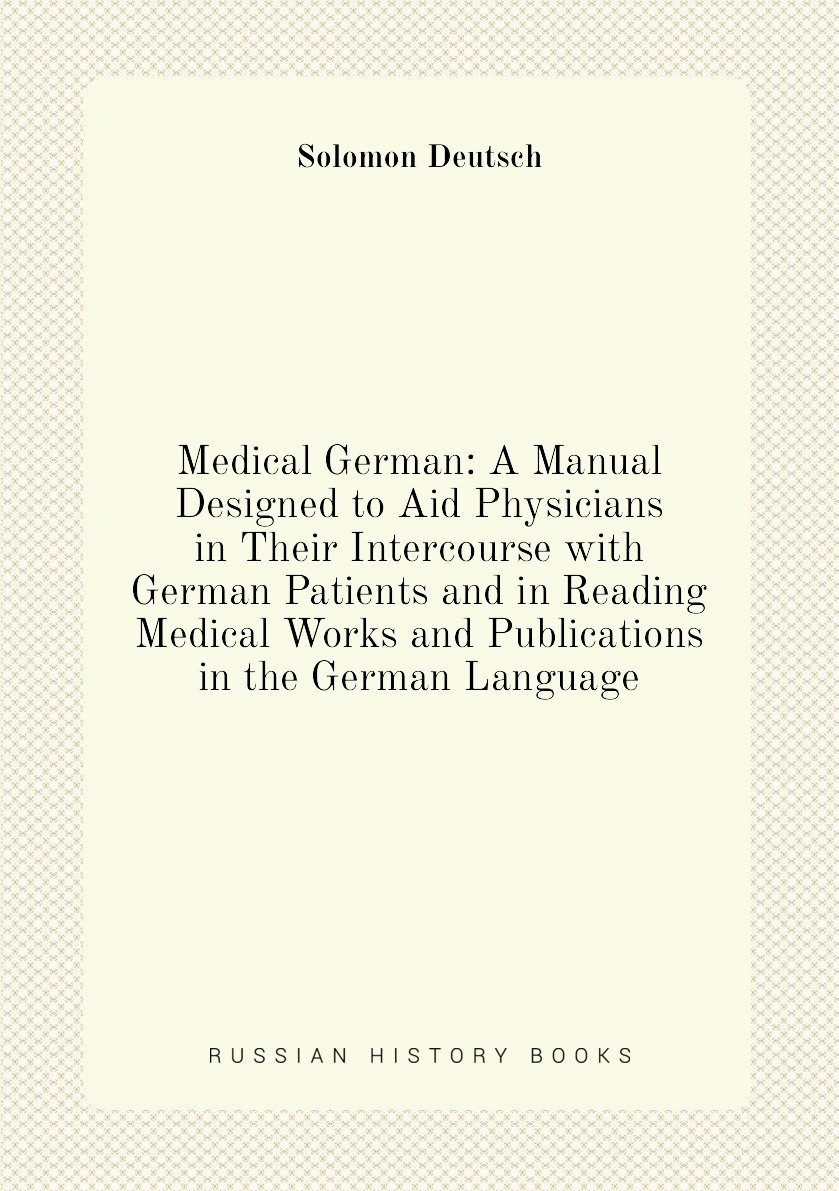 Solomon Deutsch

Medical German: A Manual Designed to Aid Physicians in Their Intercourse with German Patients and in Reading Medical Works and Publications in the German Language

RUSSIAN HISTORY BOOKS